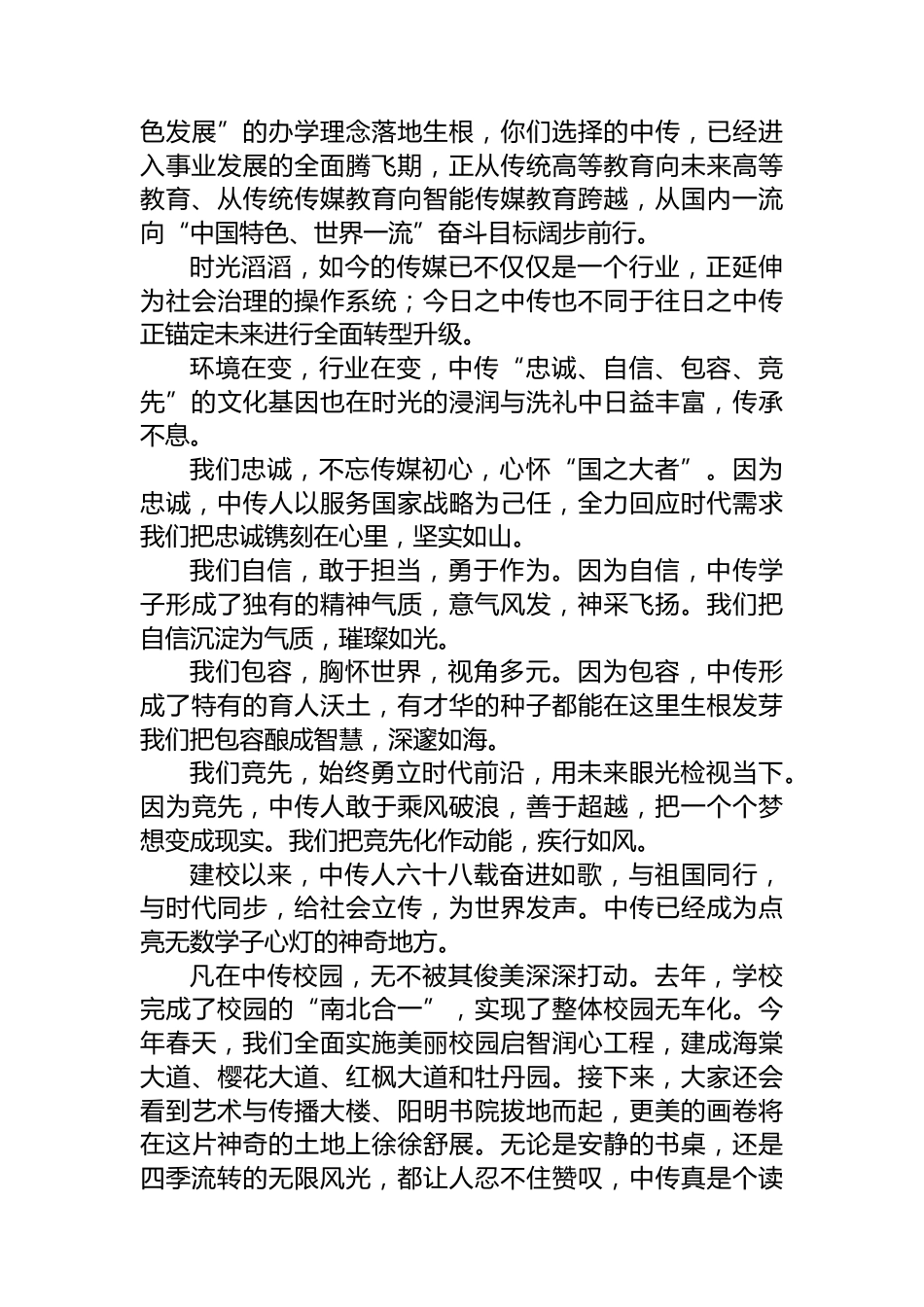 色发展”的办学理念落地生根，你们选择的中传，已经进入事业发展的全面腾飞期，正从传统高等教育向未来高等教育、从传统传媒教育向智能传媒教育跨越，从国内一流向“中国特色、世界一流”奋斗目标阔步前行。

时光滔滔，如今的传媒已不仅仅是一个行业，正延伸为社会治理的操作系统；今日之中传也不同于往日之中传正锚定未来进行全面转型升级。

环境在变，行业在变，中传“忠诚、自信、包容、竞先”的文化基因也在时光的浸润与洗礼中日益丰富，传承不息。

我们忠诚，不忘传媒初心，心怀“国之大者”。因为忠诚，中传人以服务国家战略为己任，全力回应时代需求我们把忠诚镌刻在心里，坚实如山。

我们自信，敢于担当，勇于作为。因为自信，中传学子形成了独有的精神气质，意气风发，神采飞扬。我们把自信沉淀为气质，璀璨如光。

我们包容，胸怀世界，视角多元。因为包容，中传形成了特有的育人沃土，有才华的种子都能在这里生根发芽我们把包容酿成智慧，深邃如海。

我们竞先，始终勇立时代前沿，用未来眼光检视当下。因为竞先，中传人敢于乘风破浪，善于超越，把一个个梦想变成现实。我们把竞先化作动能，疾行如风。

建校以来，中传人六十八载奋进如歌，与祖国同行，与时代同步，给社会立传，为世界发声。中传已经成为点亮无数学子心灯的神奇地方。

凡在中传校园，无不被其俊美深深打动。去年，学校完成了校园的“南北合一”，实现了整体校园无车化。今年春天，我们全面实施美丽校园启智润心工程，建成海棠大道、樱花大道、红枫大道和牡丹园。接下来，大家还会看到艺术与传播大楼、阳明书院拔地而起，更美的画卷将在这片神奇的土地上徐徐舒展。无论是安静的书桌，还是四季流转的无限风光，都让人忍不住赞叹，中传真是个读